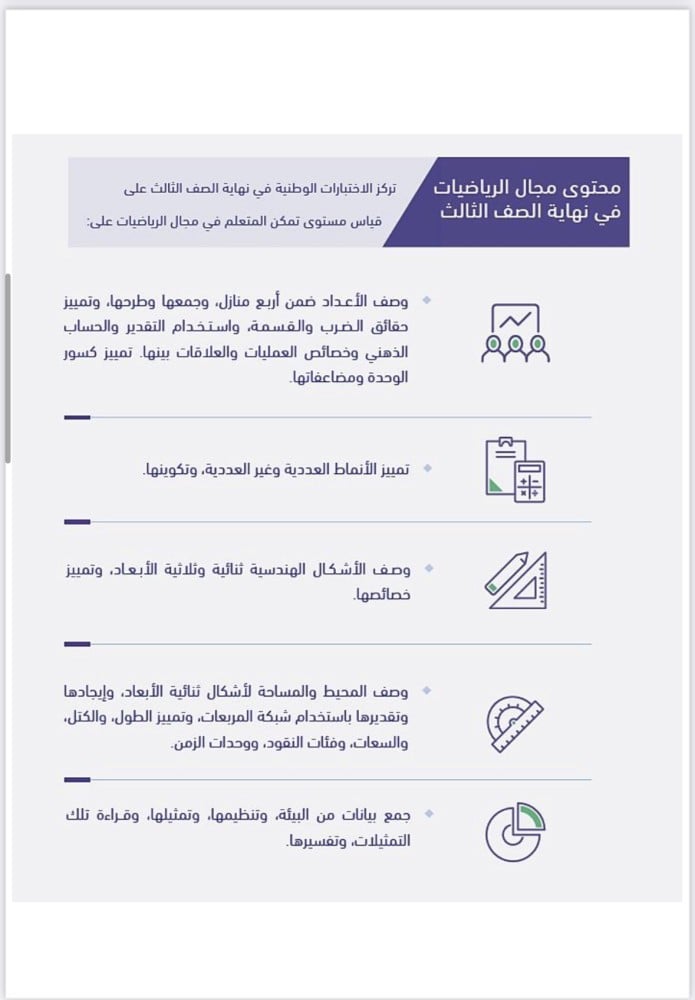 محتوى مجال الرياضيات في نهاية الصف الثالث

تركز الاختبارات الوطنية في نهاية الصف الثالث على قياس مستوى تمكن المتعلم في مجال الرياضيات على:

وصف الأعداد ضمن أربع منازل، وجمعها وطرحها، وتمييز حقائق الضرب والقسمة، واستخدام التقدير والحساب الذهني وخصائص العمليات والعلاقات بينها. تمييز كسور الوحدة ومضاعفاتها.

تمييز الأنماط العددية وغير العددية، وتكوينها.

وصف الأشكال الهندسية ثنائية وثلاثية الأبعاد، وتمييز خصائصها.

وصف المحيط والمساحة لأشكال ثنائية الأبعاد، وإيجادها وتقديرها باستخدام شبكة المربعات، وتمييز الطول، والكتل، والسعات، وفئات النقود، ووحدات الزمن.

جمع بيانات من البيئة، وتنظيمها، وتمثيلها، وقراءة تلك التمثيلات، وتفسيرها.